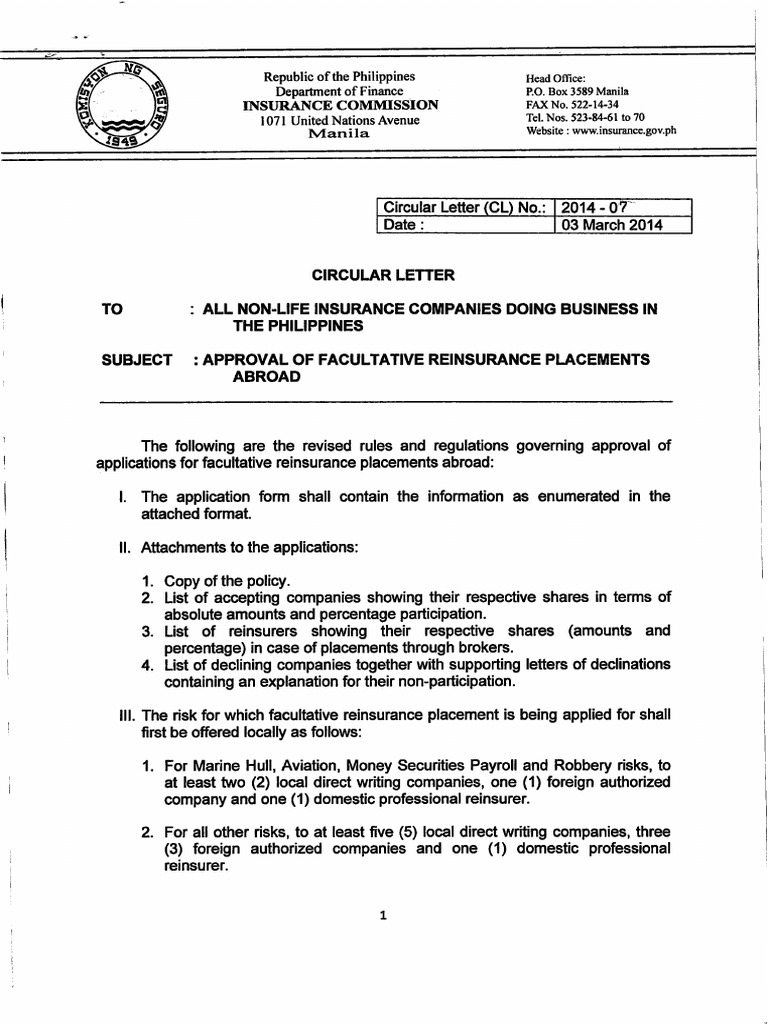 KOMISYON NG SEGURO 1949

Republic of the Philippines
Department of Finance
INSURANCE COMMISSION
1071 United Nations Avenue
Manila

Head Office:
P.O. Box 3589 Manila
FAX No. 522-14-34
Tel. Nos. 523-84-61 to 70
Website : www.insurance.gov.ph

| Circular Letter (CL) No.: | 2014 - 07 |
|---|---|
| Date : | 03 March 2014 |

CIRCULAR LETTER

TO : ALL NON-LIFE INSURANCE COMPANIES DOING BUSINESS IN THE PHILIPPINES

SUBJECT : APPROVAL OF FACULTATIVE REINSURANCE PLACEMENTS ABROAD

The following are the revised rules and regulations governing approval of applications for facultative reinsurance placements abroad:

I. The application form shall contain the information as enumerated in the attached format.

II. Attachments to the applications:

1. Copy of the policy.
2. List of accepting companies showing their respective shares in terms of absolute amounts and percentage participation.
3. List of reinsurers showing their respective shares (amounts and percentage) in case of placements through brokers.
4. List of declining companies together with supporting letters of declinations containing an explanation for their non-participation.

III. The risk for which facultative reinsurance placement is being applied for shall first be offered locally as follows:

1. For Marine Hull, Aviation, Money Securities Payroll and Robbery risks, to at least two (2) local direct writing companies, one (1) foreign authorized company and one (1) domestic professional reinsurer.

2. For all other risks, to at least five (5) local direct writing companies, three (3) foreign authorized companies and one (1) domestic professional reinsurer.

1